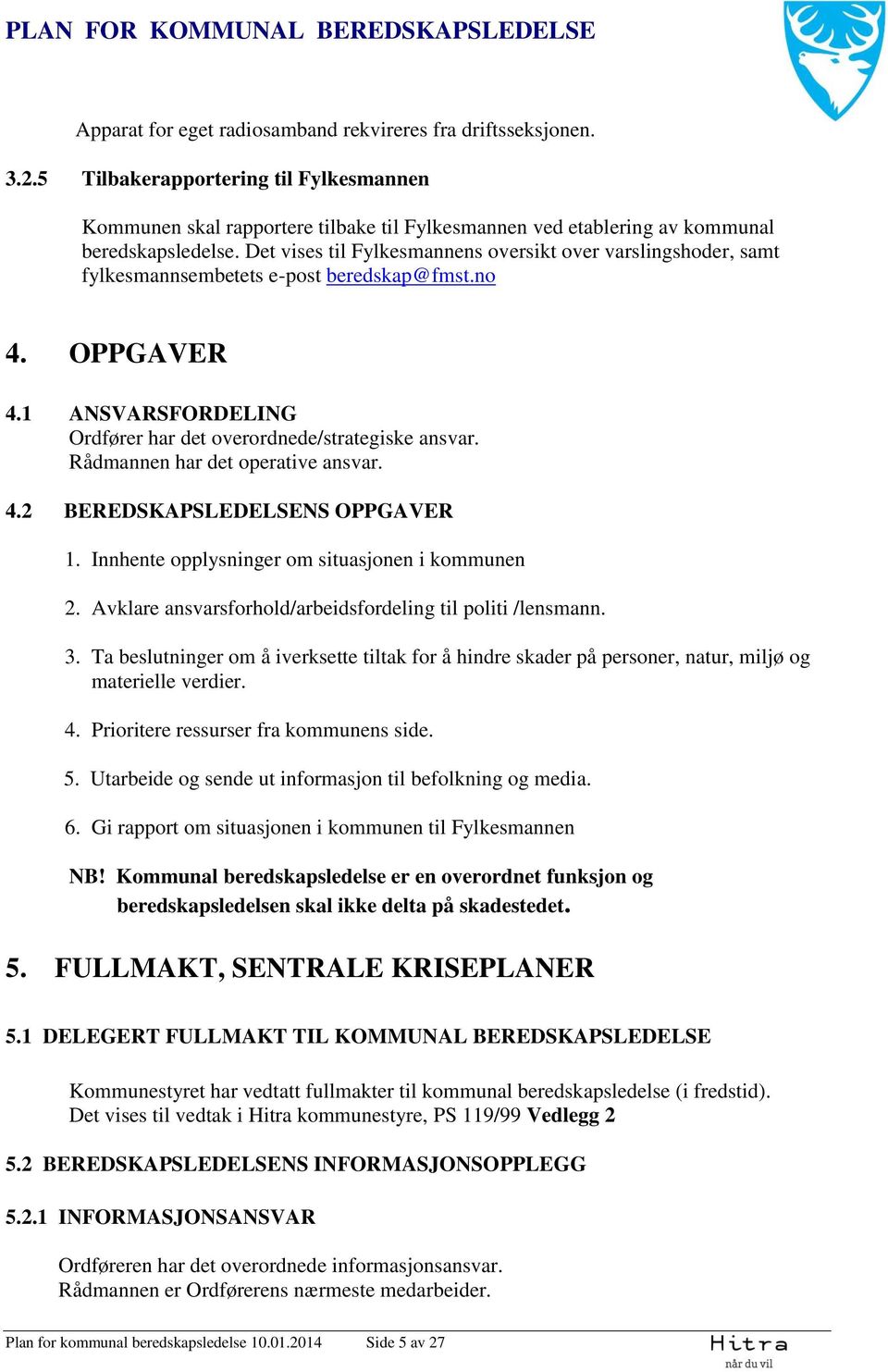 PLAN FOR KOMMUNAL BEREDSKAPSLEDELSE

Apparat for eget radiosamband rekvireres fra driftsseksjonen.

3.2.5 Tilbakerapportering til Fylkesmannen

Kommunen skal rapportere tilbake til Fylkesmannen ved etablering av kommunal beredskapsledelse. Det vises til Fylkesmannens oversikt over varslingshoder, samt fylkesmannsembetets e-post beredskap@fmst.no

4. OPPGAVER

4.1 ANSVARSFORDELING
Ordfører har det overordnede/strategiske ansvar.
Rådmannen har det operative ansvar.

4.2 BEREDSKAPSLEDELSENS OPPGAVER

1. Innhente opplysninger om situasjonen i kommunen

2. Avklare ansvarsforhold/arbeidsfordeling til politi /lensmann.

3. Ta beslutninger om å iverksette tiltak for å hindre skader på personer, natur, miljø og materielle verdier.

4. Prioritere ressurser fra kommunens side.

5. Utarbeide og sende ut informasjon til befolkning og media.

6. Gi rapport om situasjonen i kommunen til Fylkesmannen

NB! Kommunal beredskapsledelse er en overordnet funksjon og beredskapsledelsen skal ikke delta på skadestedet.

5. FULLMAKT, SENTRALE KRISEPLANER

5.1 DELEGERT FULLMAKT TIL KOMMUNAL BEREDSKAPSLEDELSE

Kommunestyret har vedtatt fullmakter til kommunal beredskapsledelse (i fredstid).
Det vises til vedtak i Hitra kommunestyre, PS 119/99 Vedlegg 2

5.2 BEREDSKAPSLEDELSENS INFORMASJONSOPPLEGG

5.2.1 INFORMASJONSANSVAR

Ordføreren har det overordnede informasjonsansvar.
Rådmannen er Ordførerens nærmeste medarbeider.

Plan for kommunal beredskapsledelse 10.01.2014 Side 5 av 27

Hitra
når du vil